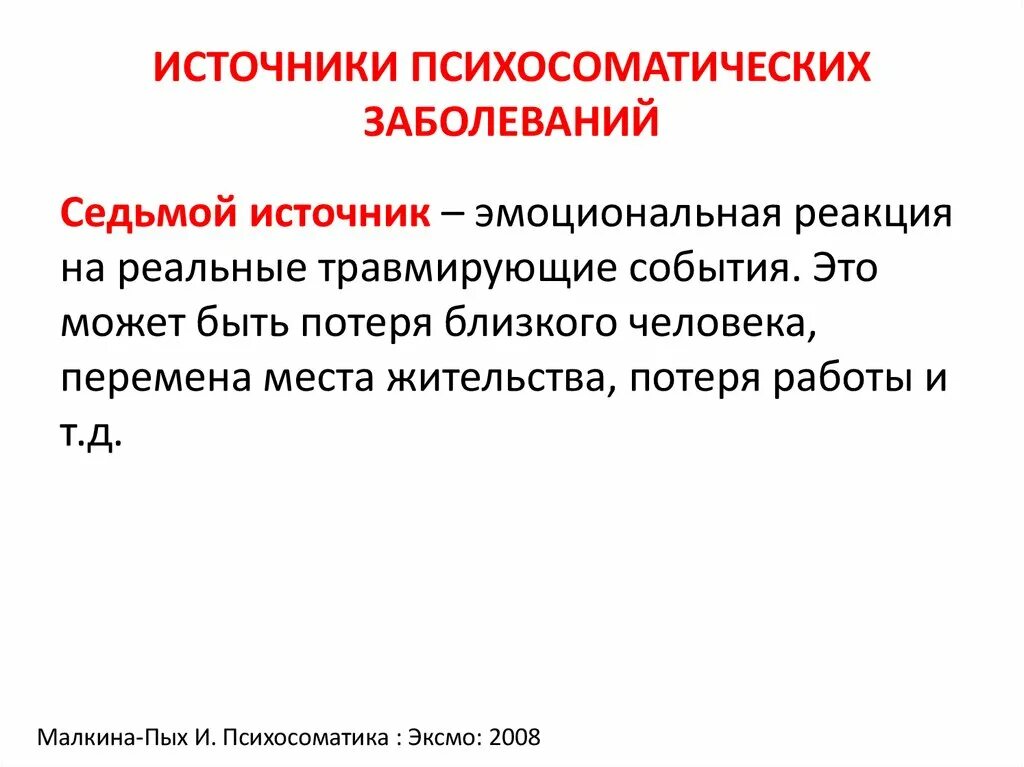 ИСТОЧНИКИ ПСИХОСОМАТИЧЕСКИХ ЗАБОЛЕВАНИЙ

Седьмой источник – эмоциональная реакция на реальные травмирующие события. Это может быть потеря близкого человека, перемена места жительства, потеря работы и т.д.

Малкина-Пых И. Психосоматика : Эксмо: 2008